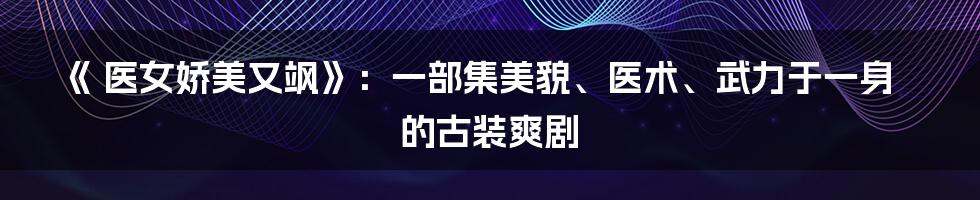 《 医女娇美又飒》：一部集美貌、医术、武力于一身的古装爽剧